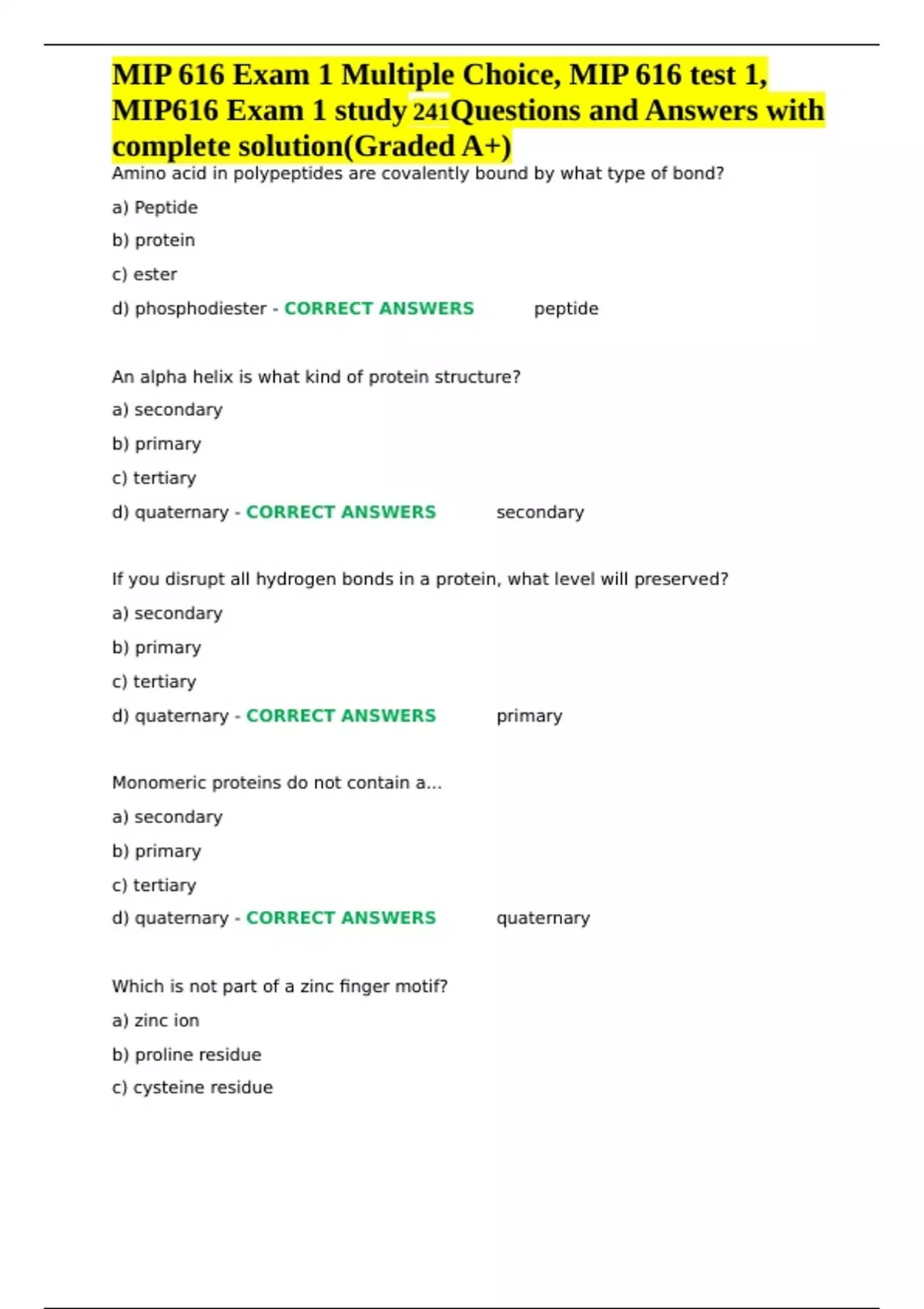 MIP 616 Exam 1 Multiple Choice, MIP 616 test 1, MIP616 Exam 1 study 241Questions and Answers with complete solution(Graded A+)

Amino acid in polypeptides are covalently bound by what type of bond?

a) Peptide

b) protein

c) ester

d) phosphodiester - CORRECT ANSWERS peptide

An alpha helix is what kind of protein structure?

a) secondary

b) primary

c) tertiary

d) quaternary - CORRECT ANSWERS secondary

If you disrupt all hydrogen bonds in a protein, what level will preserved?

a) secondary

b) primary

c) tertiary

d) quaternary - CORRECT ANSWERS primary

Monomeric proteins do not contain a...

a) secondary

b) primary

c) tertiary

d) quaternary - CORRECT ANSWERS quaternary

Which is not part of a zinc finger motif?

a) zinc ion

b) proline residue

c) cysteine residue